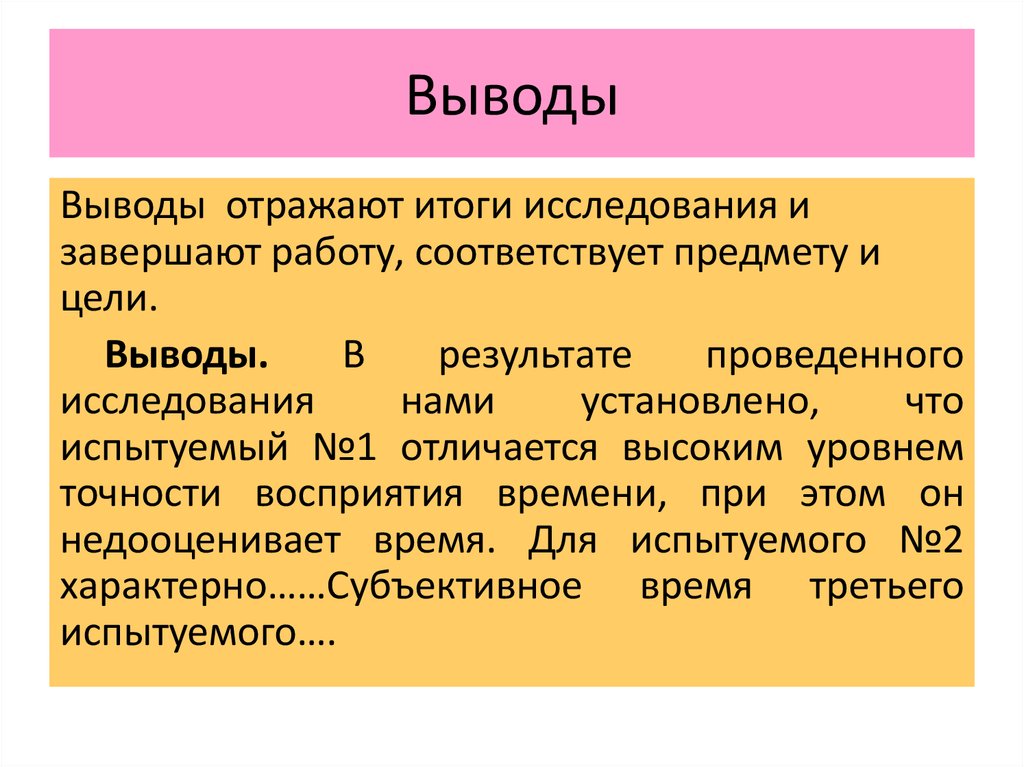 Выводы

Выводы отражают итоги исследования и завершают работу, соответствует предмету и цели.

Выводы. В результате проведенного исследования нами установлено, что испытуемый №1 отличается высоким уровнем точности восприятия времени, при этом он недооценивает время. Для испытуемого №2 характерно……Субъективное время третьего испытуемого….